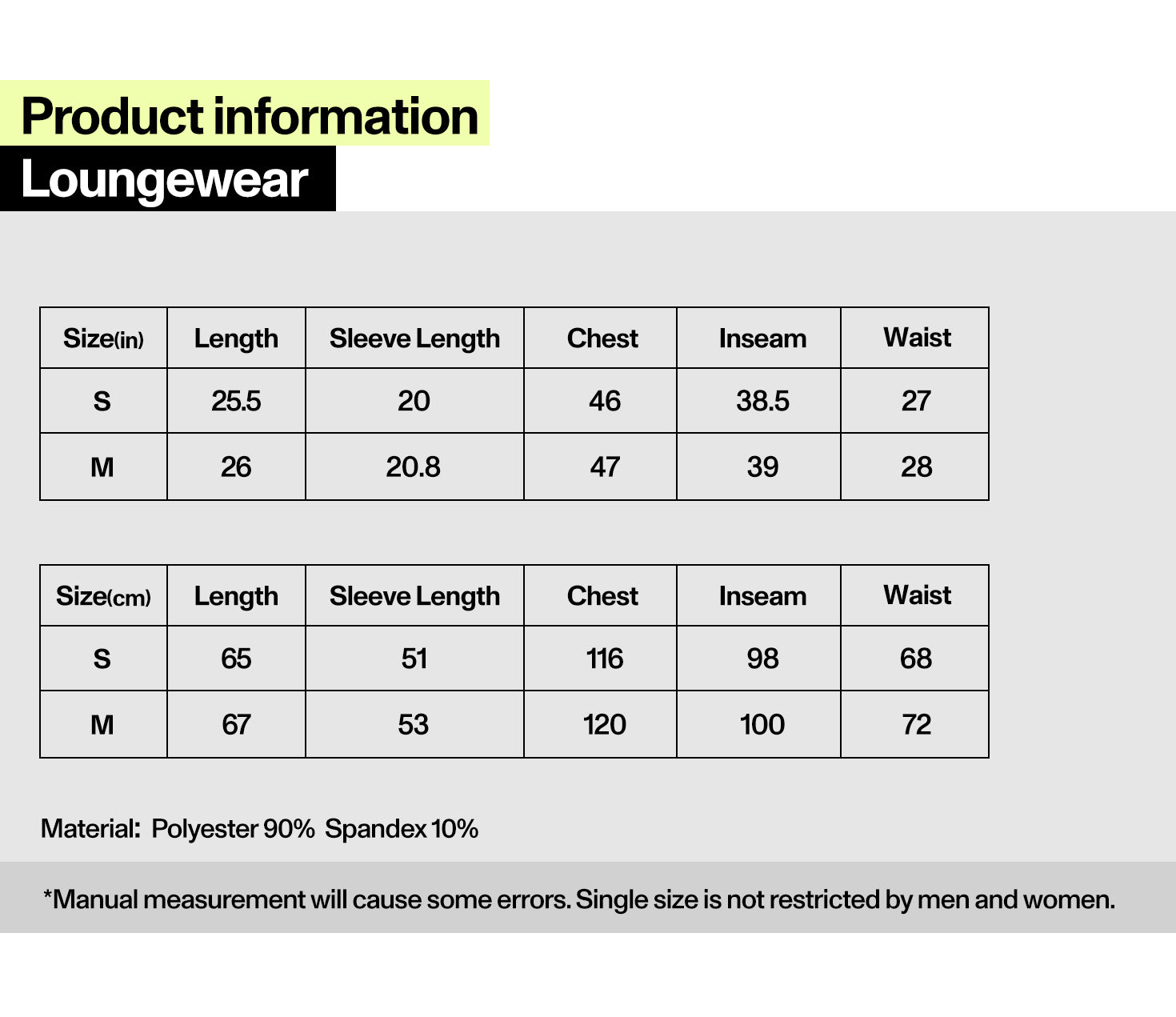 Product information

Loungewear

| Size(in) | Length | Sleeve Length | Chest | Inseam | Waist |
|---|---|---|---|---|---|
| S | 25.5 | 20 | 46 | 38.5 | 27 |
| M | 26 | 20.8 | 47 | 39 | 28 |

| Size(cm) | Length | Sleeve Length | Chest | Inseam | Waist |
|---|---|---|---|---|---|
| S | 65 | 51 | 116 | 98 | 68 |
| M | 67 | 53 | 120 | 100 | 72 |

Material: Polyester 90% Spandex 10%

*Manual measurement will cause some errors. Single size is not restricted by men and women.